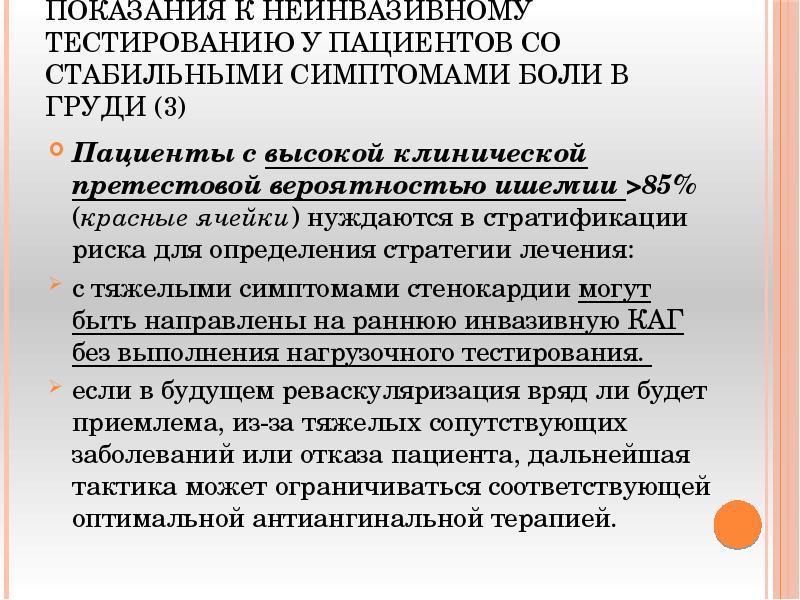 ПОКАЗАНИЯ К НЕИНВАЗИВНОМУ ТЕСТИРОВАНИЮ У ПАЦИЕНТОВ СО СТАБИЛЬНЫМИ СИМПТОМАМИ БОЛИ В ГРУДИ (3)

Пациенты с высокой клинической претестовой вероятностью ишемии >85% (красные ячейки) нуждаются в стратификации риска для определения стратегии лечения:

с тяжелыми симптомами стенокардии могут быть направлены на раннюю инвазивную КАГ без выполнения нагрузочного тестирования.

если в будущем реваскуляризация вряд ли будет приемлема, из-за тяжелых сопутствующих заболеваний или отказа пациента, дальнейшая тактика может ограничиваться соответствующей оптимальной антиангинальной терапией.